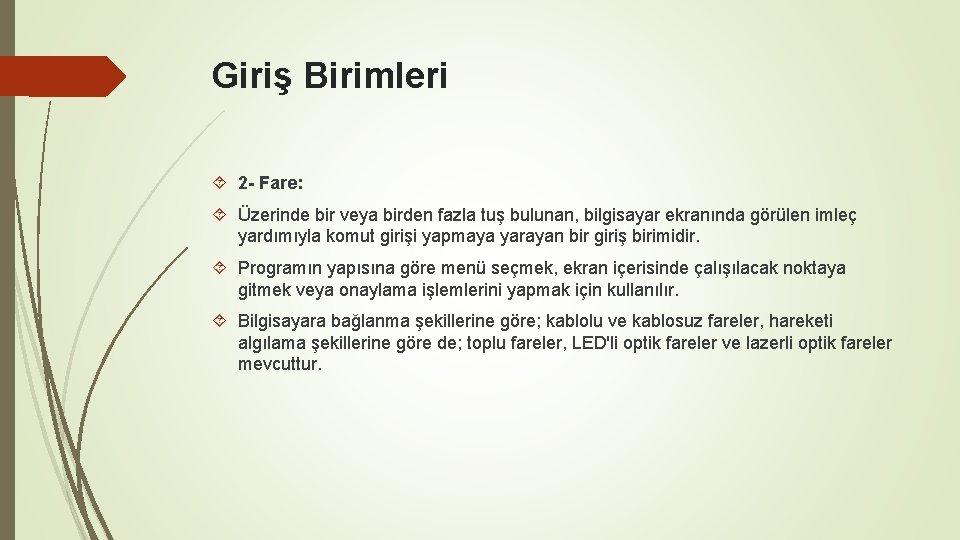 Giriş Birimleri

2- Fare:

Üzerinde bir veya birden fazla tuş bulunan, bilgisayar ekranında görülen imleç yardımıyla komut girişi yapmaya yarayan bir giriş birimidir.

Programın yapısına göre menü seçmek, ekran içerisinde çalışılacak noktaya gitmek veya onaylama işlemlerini yapmak için kullanılır.

Bilgisayara bağlanma şekillerine göre; kablolu ve kablosuz fareler, hareketi algılama şekillerine göre de; toplu fareler, LED'li optik fareler ve lazerli optik fareler mevcuttur.